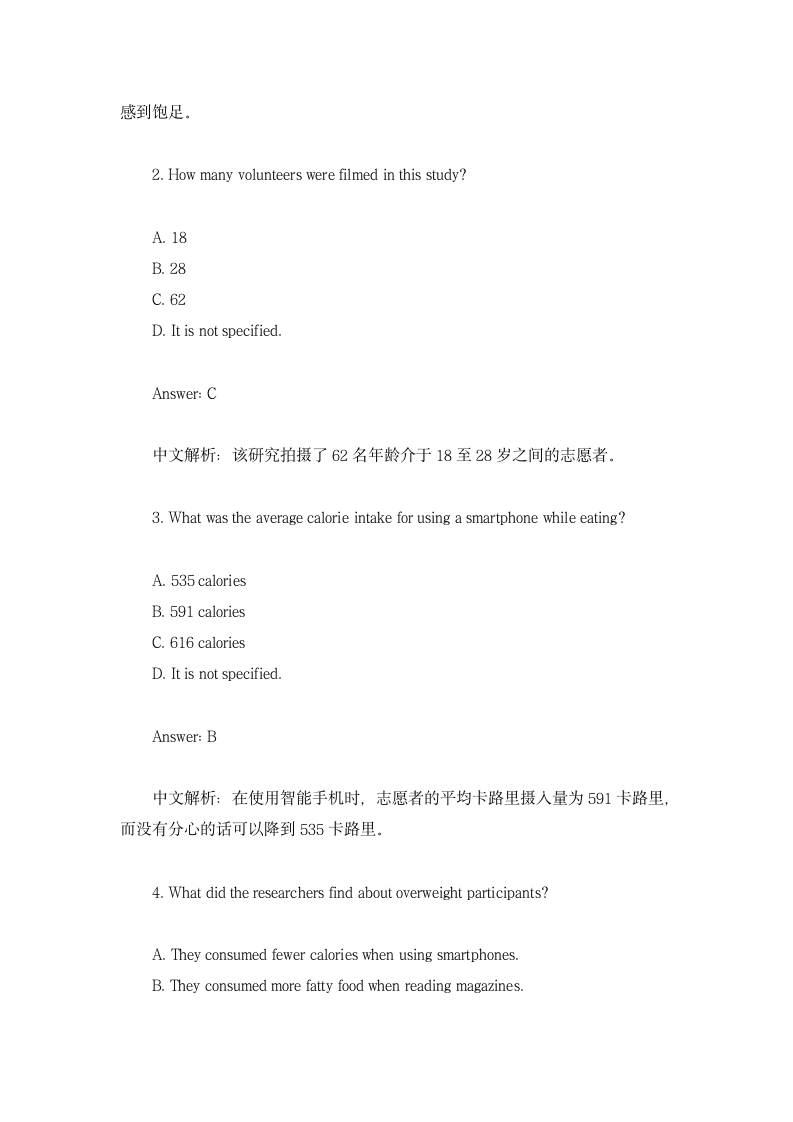 感到饱足。

2. How many volunteers were filmed in this study?

A. 18
B. 28
C. 62
D. It is not specified.

Answer: C

中文解析：该研究拍摄了 62 名年龄介于 18 至 28 岁之间的志愿者。

3. What was the average calorie intake for using a smartphone while eating?

A. 535 calories
B. 591 calories
C. 616 calories
D. It is not specified.

Answer: B

中文解析：在使用智能手机时，志愿者的平均卡路里摄入量为 591 卡路里，而没有分心的话可以降到 535 卡路里。

4. What did the researchers find about overweight participants?

A. They consumed fewer calories when using smartphones.
B. They consumed more fatty food when reading magazines.